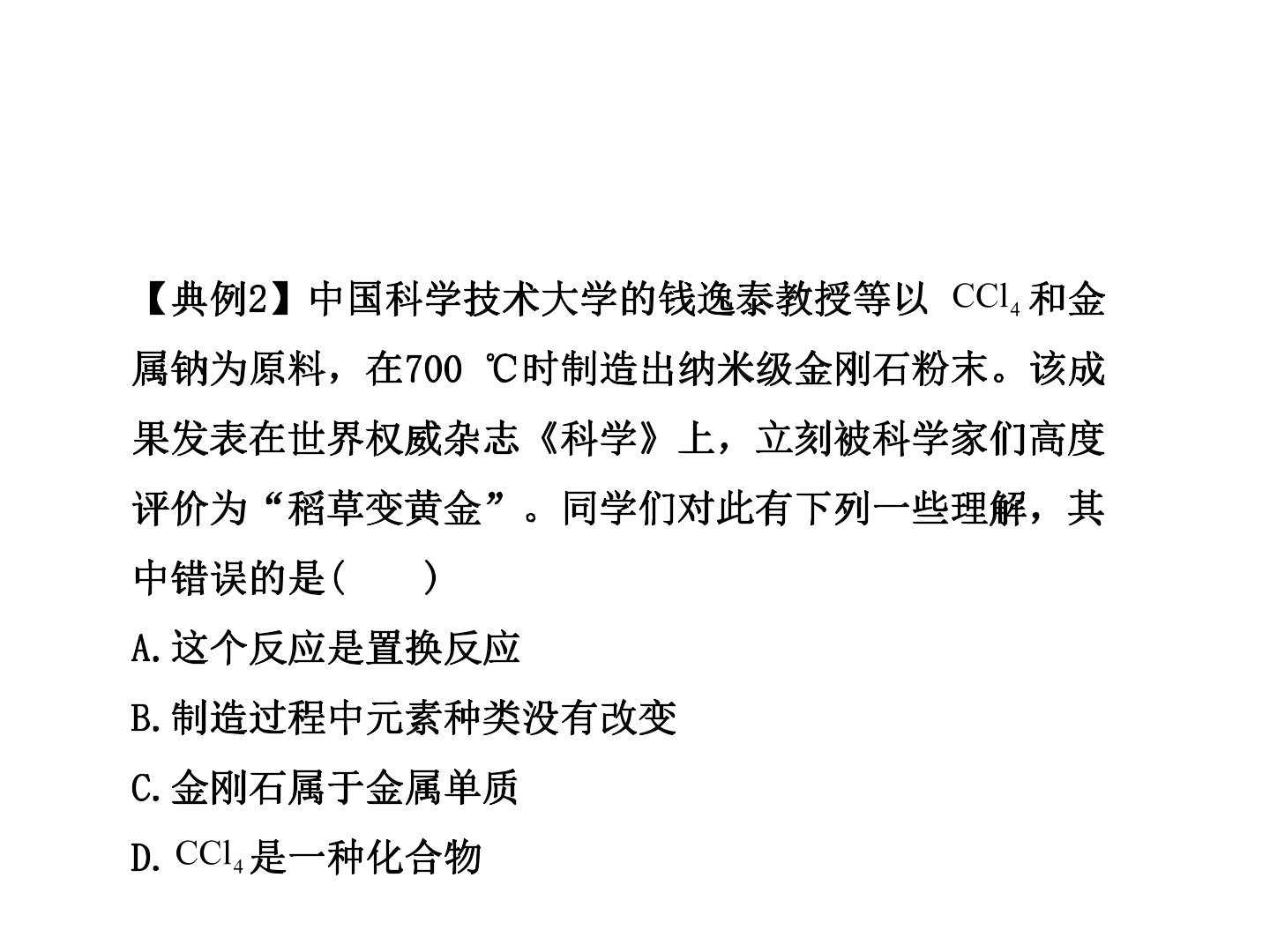 【典例2】中国科学技术大学的钱逸泰教授等以$CCl_4$和金属钠为原料，在700 ℃时制造出纳米级金刚石粉末。该成果发表在世界权威杂志《科学》上，立刻被科学家们高度评价为“稻草变黄金”。同学们对此有下列一些理解，其中错误的是(　　)

A.这个反应是置换反应

B.制造过程中元素种类没有改变

C.金刚石属于金属单质

D.$CCl_4$是一种化合物